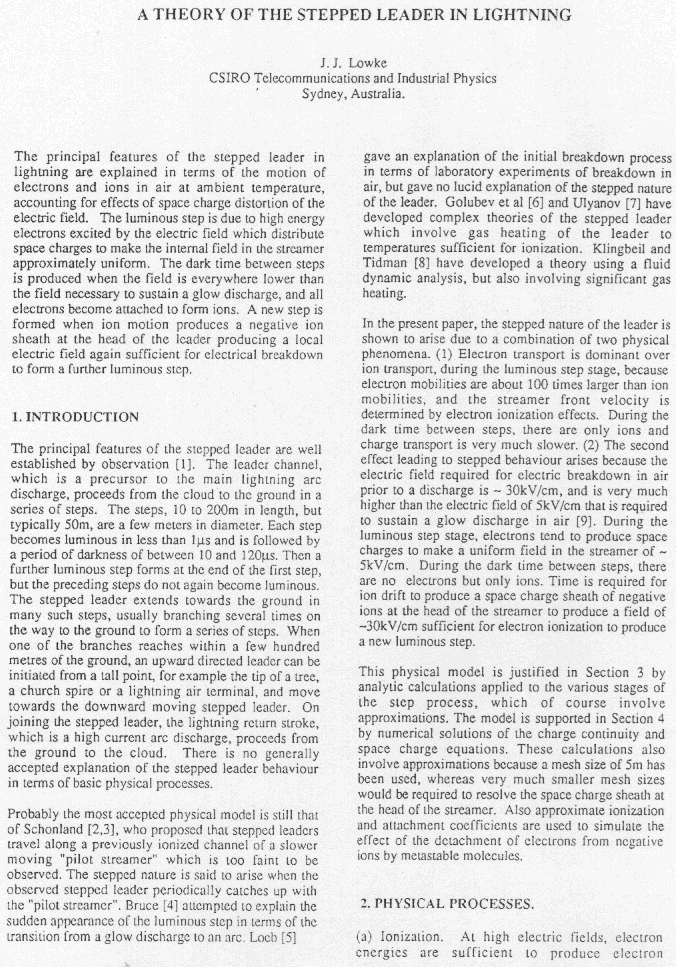 A THEORY OF THE STEPPED LEADER IN LIGHTNING

J. J. Lowke
CSIRO Telecommunications and Industrial Physics
Sydney, Australia.

The principal features of the stepped leader in lightning are explained in terms of the motion of electrons and ions in air at ambient temperature, accounting for effects of space charge distortion of the electric field. The luminous step is due to high energy electrons excited by the electric field which distribute space charges to make the internal field in the streamer approximately uniform. The dark time between steps is produced when the field is everywhere lower than the field necessary to sustain a glow discharge, and all electrons become attached to form ions. A new step is formed when ion motion produces a negative ion sheath at the head of the leader producing a local electric field again sufficient for electrical breakdown to form a further luminous step.

1. INTRODUCTION

The principal features of the stepped leader are well established by observation [1]. The leader channel, which is a precursor to the main lightning arc discharge, proceeds from the cloud to the ground in a series of steps. The steps, 10 to 200m in length, but typically 50m, are a few meters in diameter. Each step becomes luminous in less than 1μs and is followed by a period of darkness of between 10 and 120μs. Then a further luminous step forms at the end of the first step, but the preceding steps do not again become luminous. The stepped leader extends towards the ground in many such steps, usually branching several times on the way to the ground to form a series of steps. When one of the branches reaches within a few hundred metres of the ground, an upward directed leader can be initiated from a tall point, for example the tip of a tree, a church spire or a lightning air terminal, and move towards the downward moving stepped leader. On joining the stepped leader, the lightning return stroke, which is a high current arc discharge, proceeds from the ground to the cloud. There is no generally accepted explanation of the stepped leader behaviour in terms of basic physical processes.

Probably the most accepted physical model is still that of Schonland [2,3], who proposed that stepped leaders travel along a previously ionized channel of a slower moving "pilot streamer" which is too faint to be observed. The stepped nature is said to arise when the observed stepped leader periodically catches up with the "pilot streamer". Bruce [4] attempted to explain the sudden appearance of the luminous step in terms of the transition from a glow discharge to an arc. Loeb [5] gave an explanation of the initial breakdown process in terms of laboratory experiments of breakdown in air, but gave no lucid explanation of the stepped nature of the leader. Golubev et al [6] and Ulyanov [7] have developed complex theories of the stepped leader which involve gas heating of the leader to temperatures sufficient for ionization. Klingbeil and Tidman [8] have developed a theory using a fluid dynamic analysis, but also involving significant gas heating.

In the present paper, the stepped nature of the leader is shown to arise due to a combination of two physical phenomena. (1) Electron transport is dominant over ion transport, during the luminous step stage, because electron mobilities are about 100 times larger than ion mobilities, and the streamer front velocity is determined by electron ionization effects. During the dark time between steps, there are only ions and charge transport is very much slower. (2) The second effect leading to stepped behaviour arises because the electric field required for electric breakdown in air prior to a discharge is ~ 30kV/cm, and is very much higher than the electric field of 5kV/cm that is required to sustain a glow discharge in air [9]. During the luminous step stage, electrons tend to produce space charges to make a uniform field in the streamer of ~ 5kV/cm. During the dark time between steps, there are no electrons but only ions. Time is required for ion drift to produce a space charge sheath of negative ions at the head of the streamer to produce a field of ~30kV/cm sufficient for electron ionization to produce a new luminous step.

This physical model is justified in Section 3 by analytic calculations applied to the various stages of the step process, which of course involve approximations. The model is supported in Section 4 by numerical solutions of the charge continuity and space charge equations. These calculations also involve approximations because a mesh size of 5m has been used, whereas very much smaller mesh sizes would be required to resolve the space charge sheath at the head of the streamer. Also approximate ionization and attachment coefficients are used to simulate the effect of the detachment of electrons from negative ions by metastable molecules.

2. PHYSICAL PROCESSES.

(a) Ionization. At high electric fields, electron energies are sufficient to produce electron